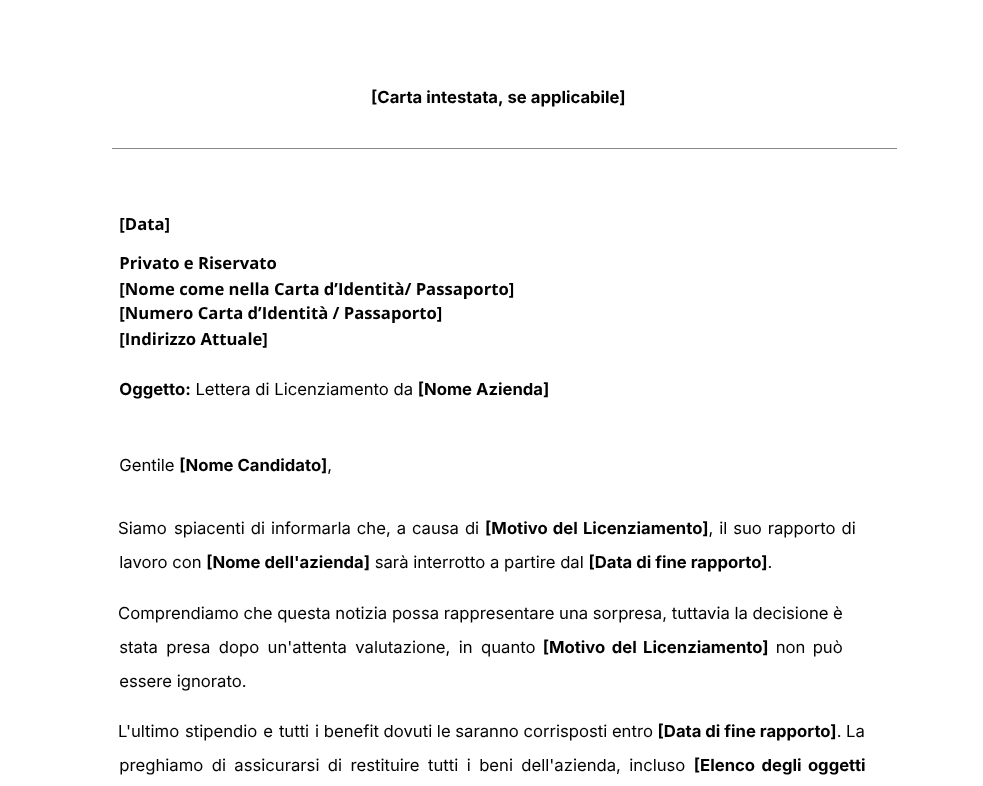 [Carta intestata, se applicabile]

[Data]

Privato e Riservato
[Nome come nella Carta d'Identità/ Passaporto]
[Numero Carta d'Identità / Passaporto]
[Indirizzo Attuale]

Oggetto: Lettera di Licenziamento da [Nome Azienda]

Gentile [Nome Candidato],

Siamo spiacenti di informarla che, a causa di [Motivo del Licenziamento], il suo rapporto di lavoro con [Nome dell'azienda] sarà interrotto a partire dal [Data di fine rapporto].

Comprendiamo che questa notizia possa rappresentare una sorpresa, tuttavia la decisione è stata presa dopo un'attenta valutazione, in quanto [Motivo del Licenziamento] non può essere ignorato.

L'ultimo stipendio e tutti i benefit dovuti le saranno corrisposti entro [Data di fine rapporto]. La preghiamo di assicurarsi di restituire tutti i beni dell'azienda, incluso [Elenco degli oggetti